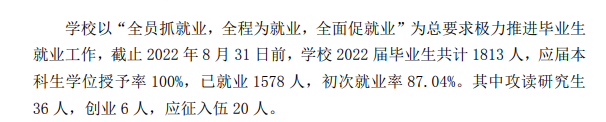 学校以“全员抓就业，全程为就业，全面促就业”为总要求极力推进毕业生就业工作，截止 2022 年 8 月 31 日前，学校 2022 届毕业生共计 1813 人，应届本科生学位授予率 100%，已就业 1578 人，初次就业率 87.04%。其中攻读研究生 36 人，创业 6 人，应征入伍 20 人。